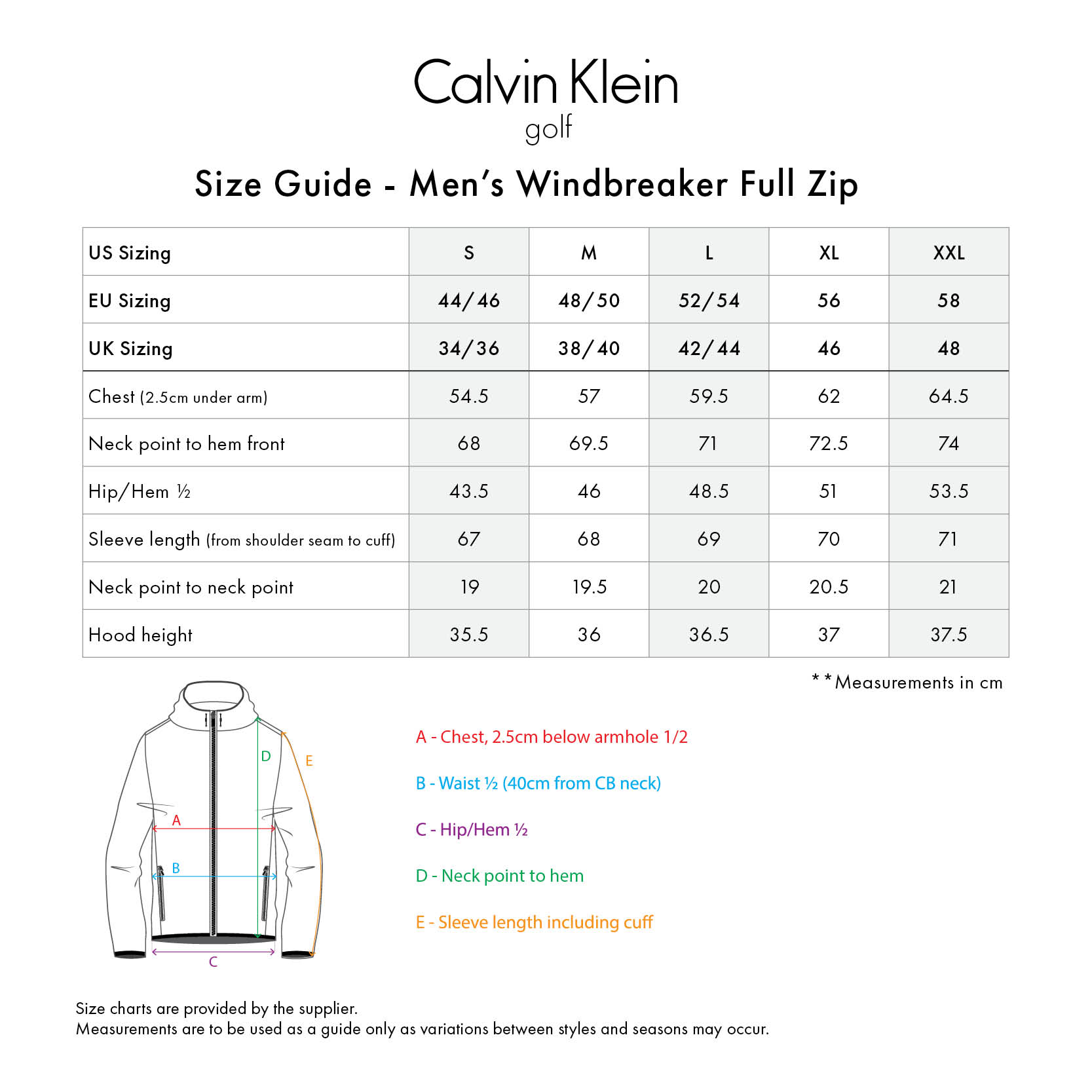 Calvin Klein
golf

Size Guide - Men's Windbreaker Full Zip

| US Sizing | S | M | L | XL | XXL |
|---|---|---|---|---|---|
| EU Sizing | 44/46 | 48/50 | 52/54 | 56 | 58 |
| UK Sizing | 34/36 | 38/40 | 42/44 | 46 | 48 |
| Chest (2.5cm under arm) | 54.5 | 57 | 59.5 | 62 | 64.5 |
| Neck point to hem front | 68 | 69.5 | 71 | 72.5 | 74 |
| Hip/Hem ½ | 43.5 | 46 | 48.5 | 51 | 53.5 |
| Sleeve length (from shoulder seam to cuff) | 67 | 68 | 69 | 70 | 71 |
| Neck point to neck point | 19 | 19.5 | 20 | 20.5 | 21 |
| Hood height | 35.5 | 36 | 36.5 | 37 | 37.5 |

**Measurements in cm

D
E
A
B
C

A - Chest, 2.5cm below armhole 1/2

B - Waist ½ (40cm from CB neck)

C - Hip/Hem ½

D - Neck point to hem

E - Sleeve length including cuff

Size charts are provided by the supplier.
Measurements are to be used as a guide only as variations between styles and seasons may occur.